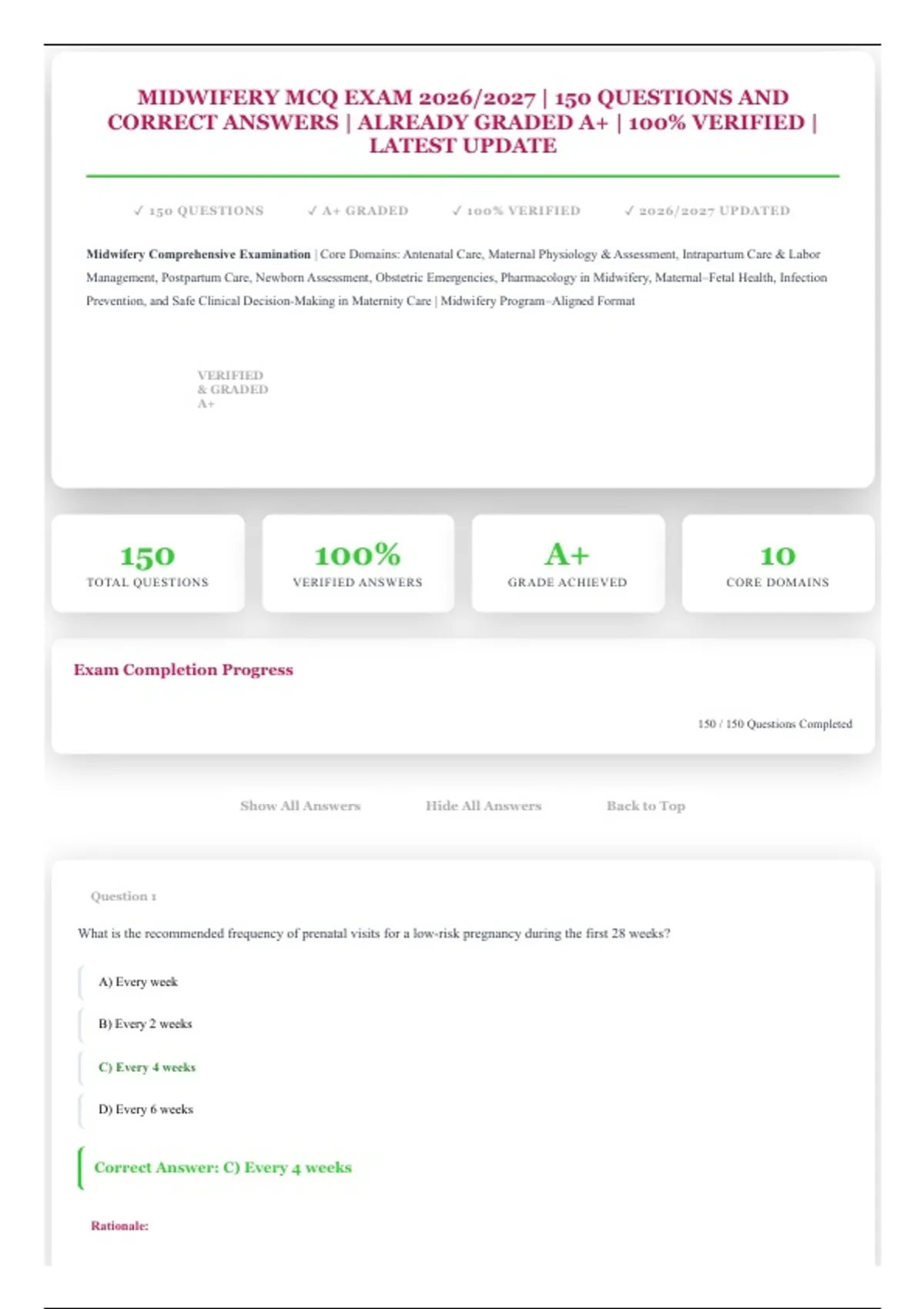 MIDWIFERY MCQ EXAM 2026/2027 | 150 QUESTIONS AND CORRECT ANSWERS | ALREADY GRADED A+ | 100% VERIFIED | LATEST UPDATE

✓ 150 QUESTIONS ✓ A+ GRADED ✓ 100% VERIFIED ✓ 2026/2027 UPDATED

Midwifery Comprehensive Examination | Core Domains: Antenatal Care, Maternal Physiology & Assessment, Intrapartum Care & Labor Management, Postpartum Care, Newborn Assessment, Obstetric Emergencies, Pharmacology in Midwifery, Maternal–Fetal Health, Infection Prevention, and Safe Clinical Decision-Making in Maternity Care | Midwifery Program–Aligned Format

VERIFIED & GRADED A+

150
TOTAL QUESTIONS

100%
VERIFIED ANSWERS

A+
GRADE ACHIEVED

10
CORE DOMAINS

Exam Completion Progress

150 / 150 Questions Completed

Show All Answers Hide All Answers Back to Top

Question 1

What is the recommended frequency of prenatal visits for a low-risk pregnancy during the first 28 weeks?

A) Every week

B) Every 2 weeks

C) Every 4 weeks

D) Every 6 weeks

Correct Answer: C) Every 4 weeks

Rationale: